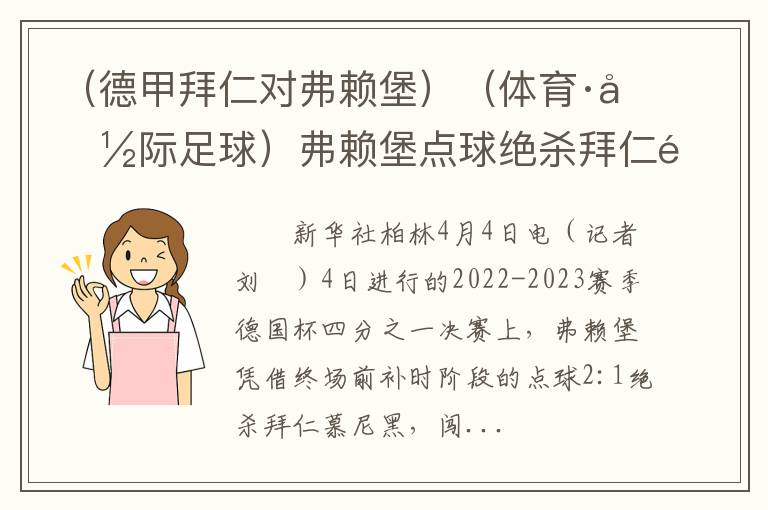 （德甲拜仁对弗赖堡）（体育·å½际足球）弗赖堡点球绝杀拜仁é

新华社柏林4月4日电（记者刘 ）4日进行的2022-2023赛季德国杯四分之一决赛上，弗赖堡凭借终场前补时阶段的点球2:1绝杀拜仁慕尼黑，闯...